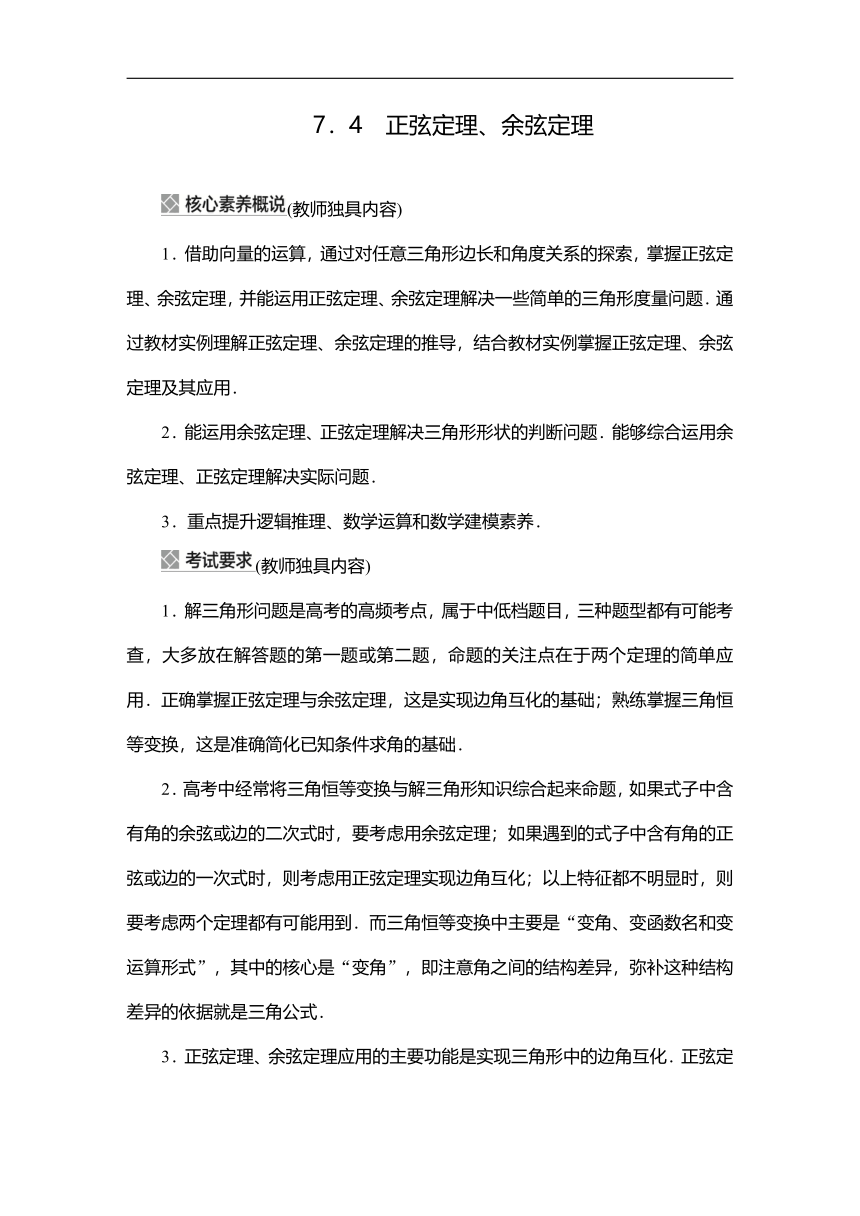 7．4　正弦定理、余弦定理

核心素养概说(教师独具内容)

1．借助向量的运算，通过对任意三角形边长和角度关系的探索，掌握正弦定理、余弦定理，并能运用正弦定理、余弦定理解决一些简单的三角形度量问题．通过教材实例理解正弦定理、余弦定理的推导，结合教材实例掌握正弦定理、余弦定理及其应用．

2．能运用余弦定理、正弦定理解决三角形形状的判断问题．能够综合运用余弦定理、正弦定理解决实际问题．

3．重点提升逻辑推理、数学运算和数学建模素养．

考试要求(教师独具内容)

1．解三角形问题是高考的高频考点，属于中低档题目，三种题型都有可能考查，大多放在解答题的第一题或第二题，命题的关注点在于两个定理的简单应用．正确掌握正弦定理与余弦定理，这是实现边角互化的基础；熟练掌握三角恒等变换，这是准确简化已知条件求角的基础．

2．高考中经常将三角恒等变换与解三角形知识综合起来命题，如果式子中含有角的余弦或边的二次式时，要考虑用余弦定理；如果遇到的式子中含有角的正弦或边的一次式时，则考虑用正弦定理实现边角互化；以上特征都不明显时，则要考虑两个定理都有可能用到．而三角恒等变换中主要是“变角、变函数名和变运算形式”，其中的核心是“变角”，即注意角之间的结构差异，弥补这种结构差异的依据就是三角公式．

3．正弦定理、余弦定理应用的主要功能是实现三角形中的边角互化．正弦定